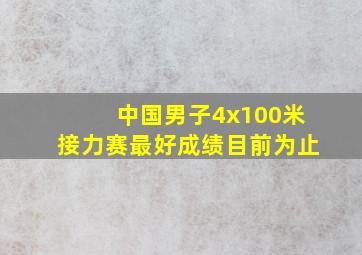 中国男子4x100米
接力赛最好成绩目前为止